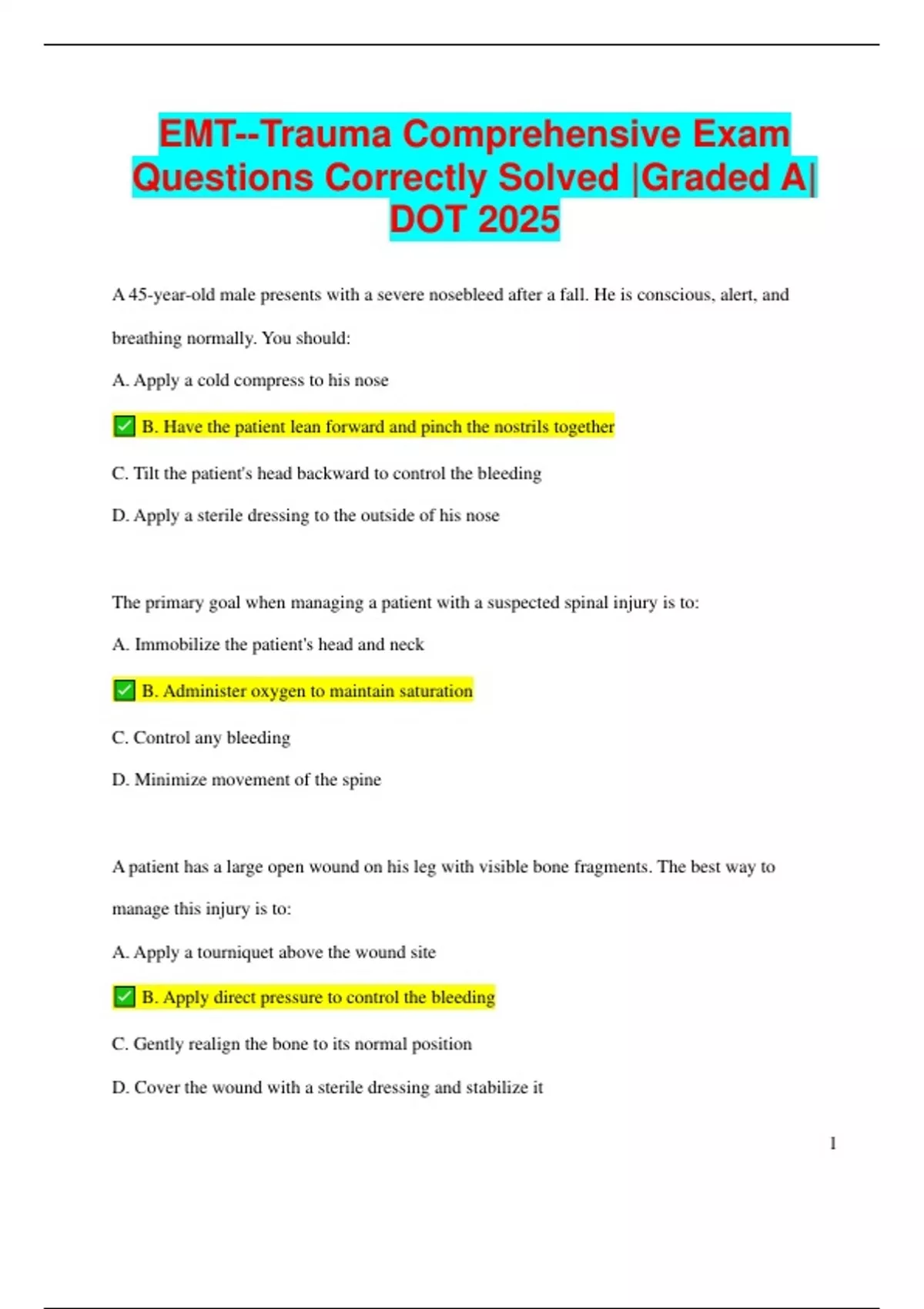 EMT--Trauma Comprehensive Exam Questions Correctly Solved |Graded A| DOT 2025

A 45-year-old male presents with a severe nosebleed after a fall. He is conscious, alert, and breathing normally. You should:

A. Apply a cold compress to his nose

✅ B. Have the patient lean forward and pinch the nostrils together

C. Tilt the patient's head backward to control the bleeding

D. Apply a sterile dressing to the outside of his nose

The primary goal when managing a patient with a suspected spinal injury is to:

A. Immobilize the patient's head and neck

✅ B. Administer oxygen to maintain saturation

C. Control any bleeding

D. Minimize movement of the spine

A patient has a large open wound on his leg with visible bone fragments. The best way to manage this injury is to:

A. Apply a tourniquet above the wound site

✅ B. Apply direct pressure to control the bleeding

C. Gently realign the bone to its normal position

D. Cover the wound with a sterile dressing and stabilize it

1